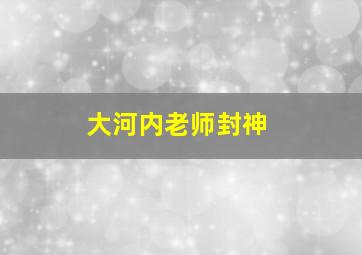 大河内老师封神